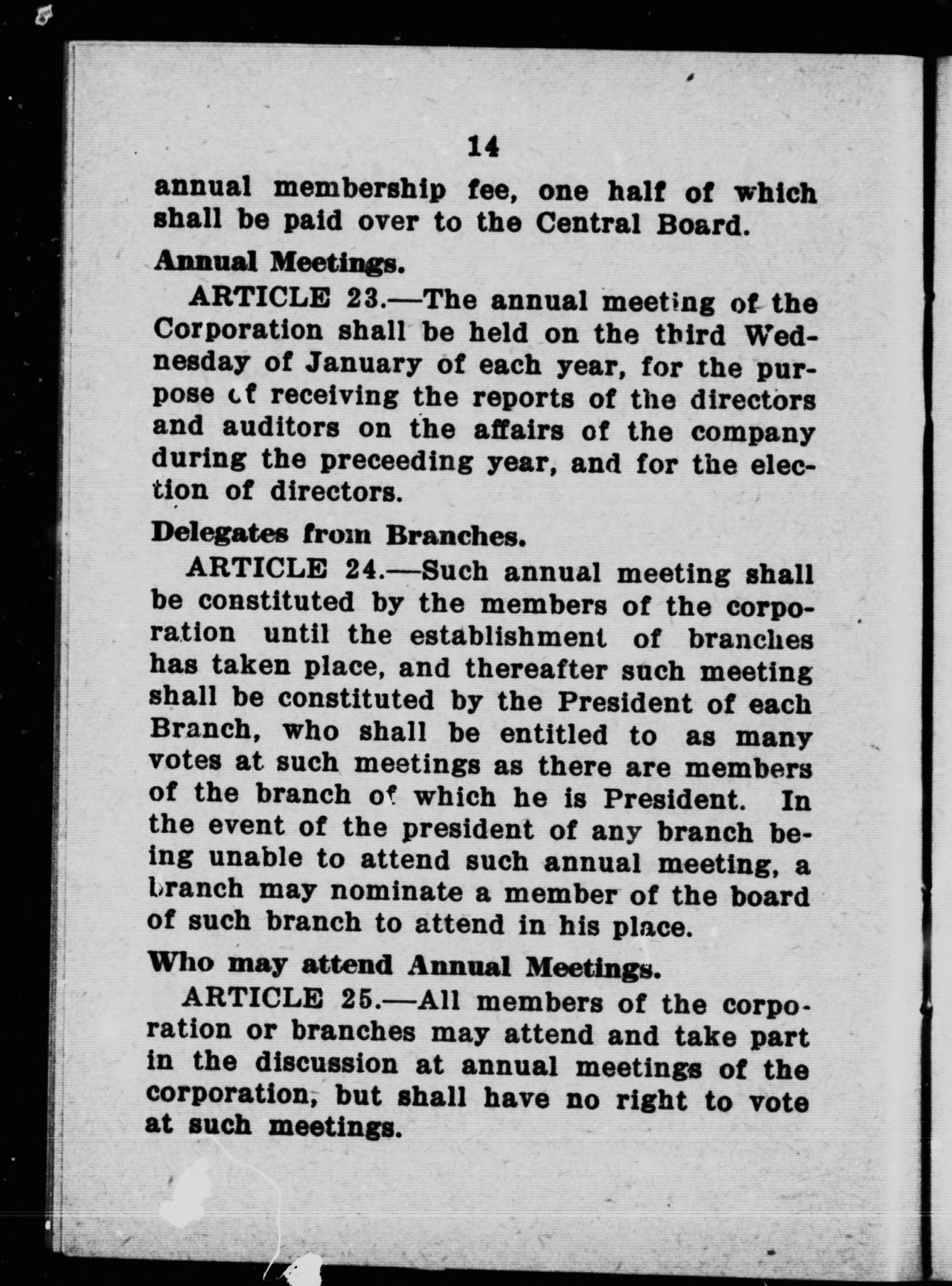 14

annual membership fee, one half of which shall be paid over to the Central Board.

Annual Meetings.

ARTICLE 23.—The annual meeting of the Corporation shall be held on the third Wednesday of January of each year, for the purpose of receiving the reports of the directors and auditors on the affairs of the company during the preceeding year, and for the election of directors.

Delegates from Branches.

ARTICLE 24.—Such annual meeting shall be constituted by the members of the corporation until the establishment of branches has taken place, and thereafter such meeting shall be constituted by the President of each Branch, who shall be entitled to as many votes at such meetings as there are members of the branch of which he is President. In the event of the president of any branch being unable to attend such annual meeting, a branch may nominate a member of the board of such branch to attend in his place.

Who may attend Annual Meetings.

ARTICLE 25.—All members of the corporation or branches may attend and take part in the discussion at annual meetings of the corporation, but shall have no right to vote at such meetings.